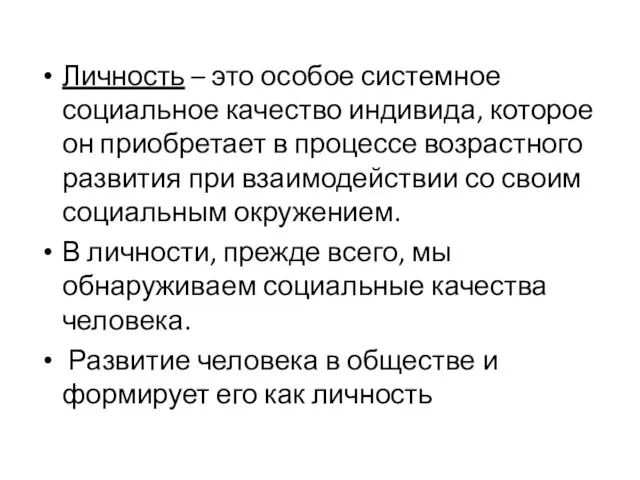 • Личность – это особое системное социальное качество индивида, которое он приобретает в процессе возрастного развития при взаимодействии со своим социальным окружением.
• В личности, прежде всего, мы обнаруживаем социальные качества человека.
• Развитие человека в обществе и формирует его как личность